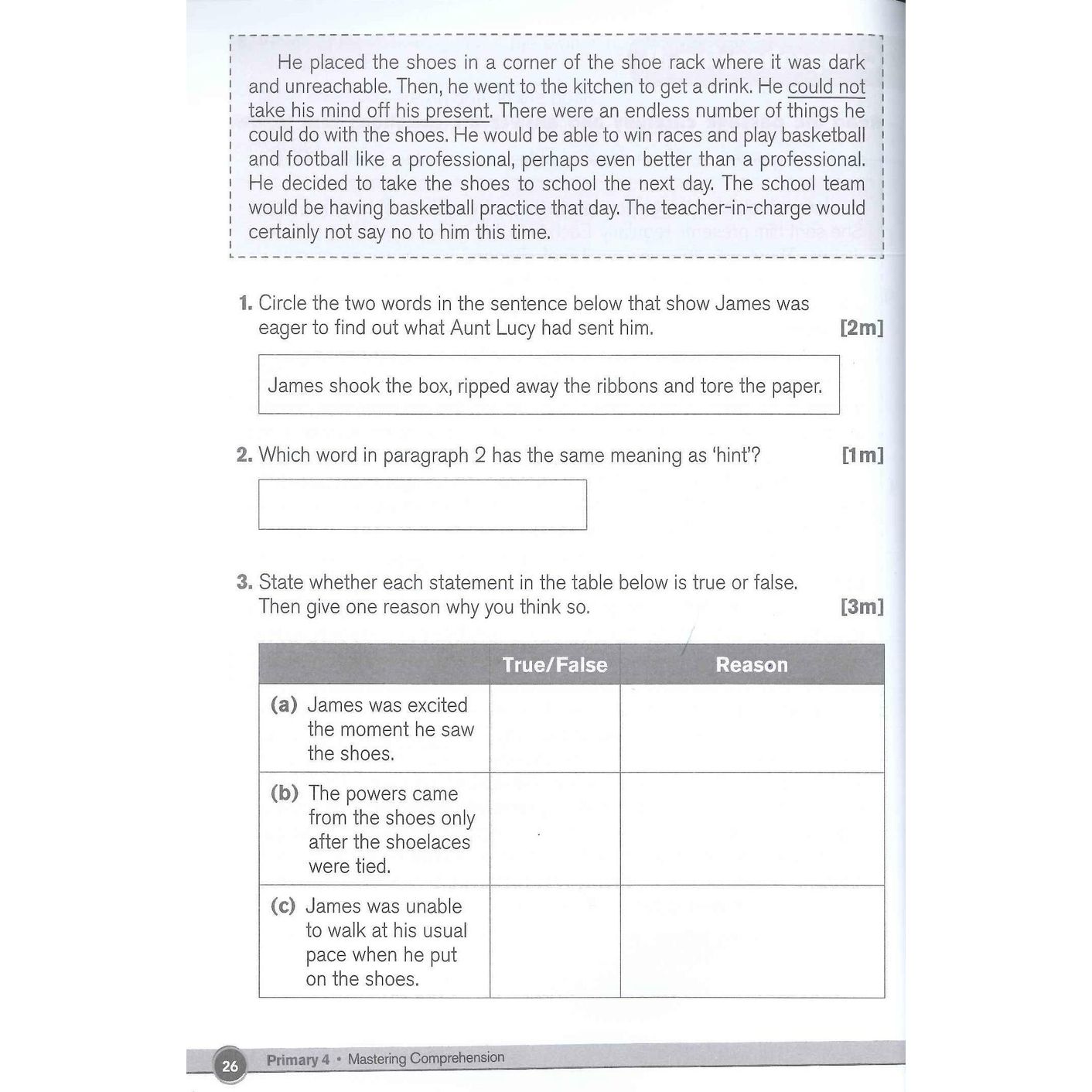 He placed the shoes in a corner of the shoe rack where it was dark and unreachable. Then, he went to the kitchen to get a drink. He could not take his mind off his present. There were an endless number of things he could do with the shoes. He would be able to win races and play basketball and football like a professional, perhaps even better than a professional. He decided to take the shoes to school the next day. The school team would be having basketball practice that day. The teacher-in-charge would certainly not say no to him this time.

1. Circle the two words in the sentence below that show James was eager to find out what Aunt Lucy had sent him. [2m]

James shook the box, ripped away the ribbons and tore the paper.

2. Which word in paragraph 2 has the same meaning as 'hint'? [1m]

3. State whether each statement in the table below is true or false. Then give one reason why you think so. [3m]

| | True/False | Reason |
|---|---|---|
| (a) James was excited the moment he saw the shoes. | | |
| (b) The powers came from the shoes only after the shoelaces were tied. | | |
| (c) James was unable to walk at his usual pace when he put on the shoes. | | |

26 Primary 4 • Mastering Comprehension